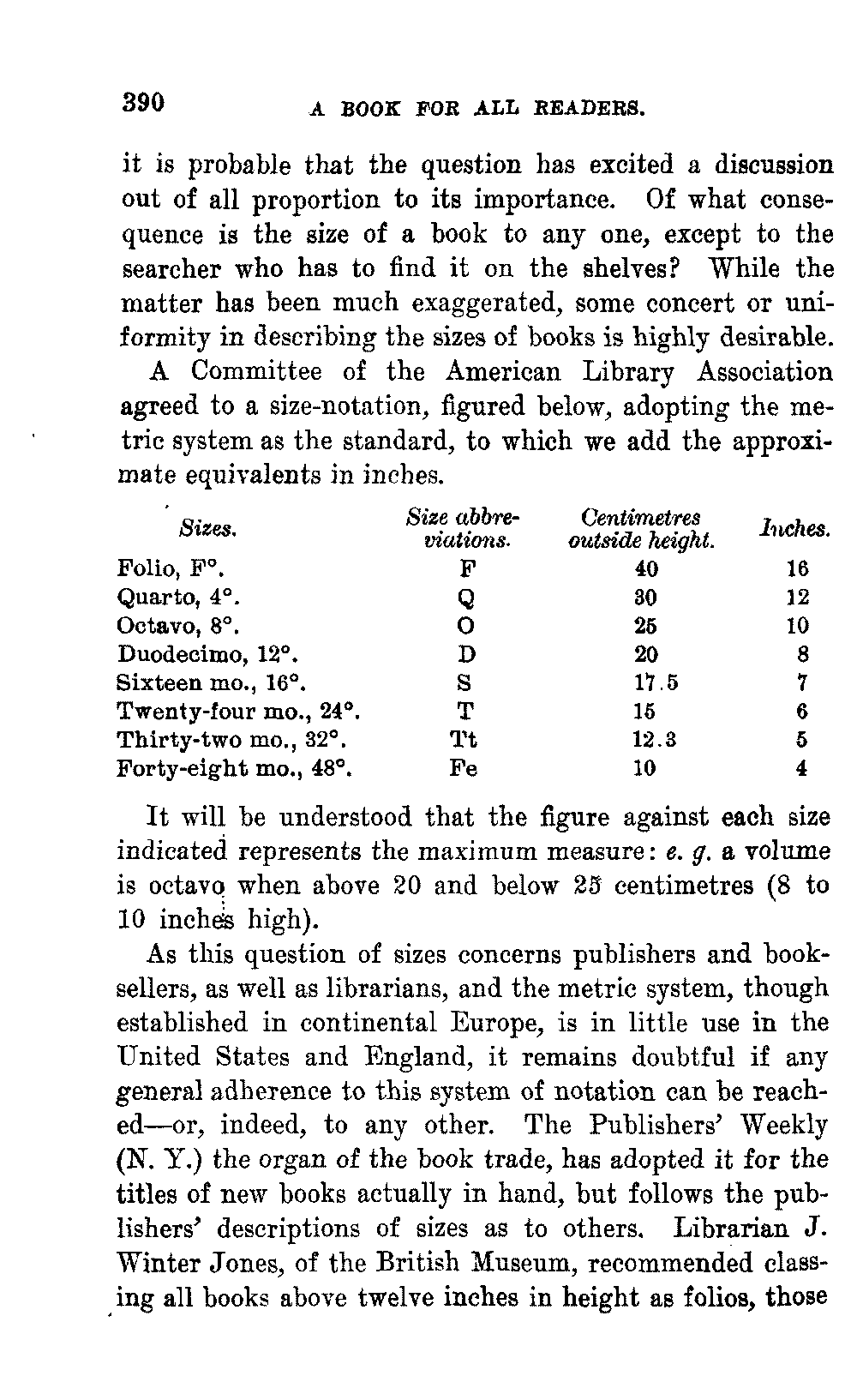 390 A BOOK FOR ALL READERS.

it is probable that the question has excited a discussion out of all proportion to its importance. Of what consequence is the size of a book to any one, except to the searcher who has to find it on the shelves? While the matter has been much exaggerated, some concert or uniformity in describing the sizes of books is highly desirable.

A Committee of the American Library Association agreed to a size-notation, figured below, adopting the metric system as the standard, to which we add the approximate equivalents in inches.

| Sizes. | Size abbreviations. | Centimetres outside height. | Inches. |
|---|---|---|---|
| Folio, F°. | F | 40 | 16 |
| Quarto, 4°. | Q | 30 | 12 |
| Octavo, 8°. | O | 25 | 10 |
| Duodecimo, 12°. | D | 20 | 8 |
| Sixteen mo., 16°. | S | 17.5 | 7 |
| Twenty-four mo., 24°. | T | 15 | 6 |
| Thirty-two mo., 32°. | Tt | 12.3 | 5 |
| Forty-eight mo., 48°. | Fe | 10 | 4 |

It will be understood that the figure against each size indicated represents the maximum measure: e. g. a volume is octavo when above 20 and below 25 centimetres (8 to 10 inches high).

As this question of sizes concerns publishers and booksellers, as well as librarians, and the metric system, though established in continental Europe, is in little use in the United States and England, it remains doubtful if any general adherence to this system of notation can be reached—or, indeed, to any other. The Publishers' Weekly (N. Y.) the organ of the book trade, has adopted it for the titles of new books actually in hand, but follows the publishers' descriptions of sizes as to others. Librarian J. Winter Jones, of the British Museum, recommended classing all books above twelve inches in height as folios, those